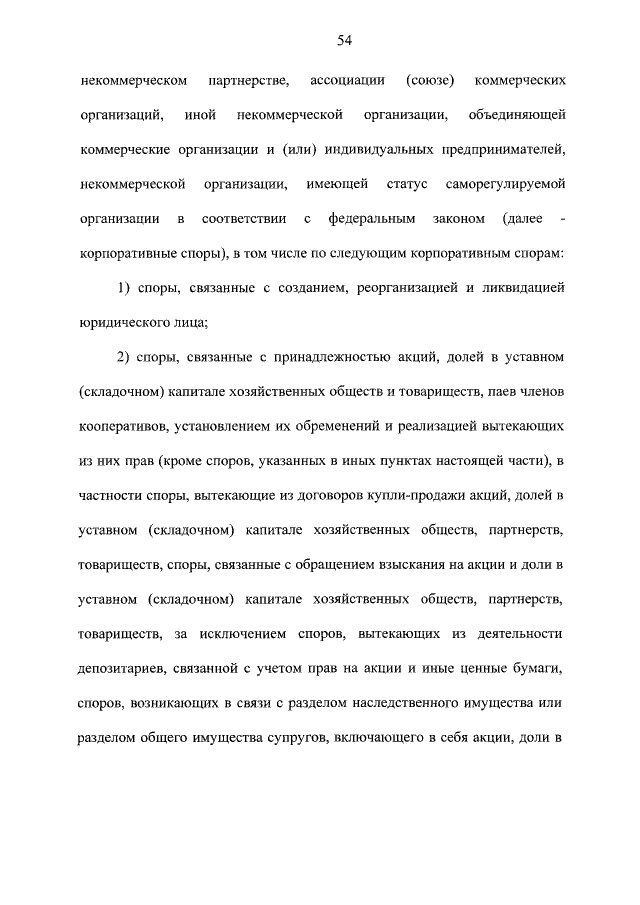 54

некоммерческом партнерстве, ассоциации (союзе) коммерческих организаций, иной некоммерческой организации, объединяющей коммерческие организации и (или) индивидуальных предпринимателей, некоммерческой организации, имеющей статус саморегулируемой организации в соответствии с федеральным законом (далее - корпоративные споры), в том числе по следующим корпоративным спорам:

1) споры, связанные с созданием, реорганизацией и ликвидацией юридического лица;

2) споры, связанные с принадлежностью акций, долей в уставном (складочном) капитале хозяйственных обществ и товариществ, паев членов кооперативов, установлением их обременений и реализацией вытекающих из них прав (кроме споров, указанных в иных пунктах настоящей части), в частности споры, вытекающие из договоров купли-продажи акций, долей в уставном (складочном) капитале хозяйственных обществ, партнерств, товариществ, споры, связанные с обращением взыскания на акции и доли в уставном (складочном) капитале хозяйственных обществ, партнерств, товариществ, за исключением споров, вытекающих из деятельности депозитариев, связанной с учетом прав на акции и иные ценные бумаги, споров, возникающих в связи с разделом наследственного имущества или разделом общего имущества супругов, включающего в себя акции, доли в